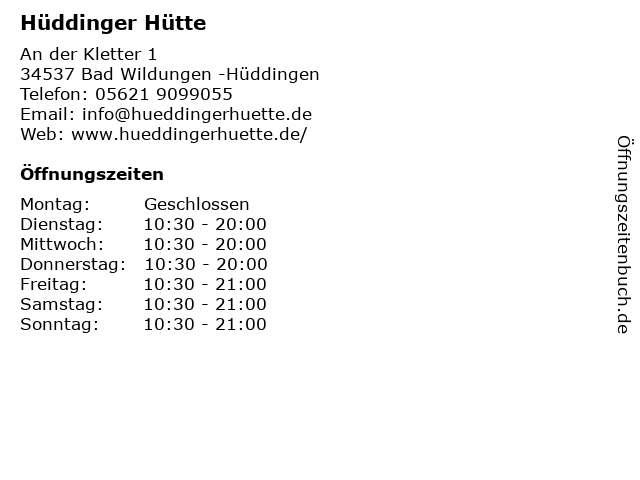 Hüddinger Hütte

An der Kletter 1
34537 Bad Wildungen -Hüddingen
Telefon: 05621 9099055
Email: info@hueddingerhuette.de
Web: www.hueddingerhuette.de/

Öffnungszeiten

Montag: Geschlossen
Dienstag: 10:30 - 20:00
Mittwoch: 10:30 - 20:00
Donnerstag: 10:30 - 20:00
Freitag: 10:30 - 21:00
Samstag: 10:30 - 21:00
Sonntag: 10:30 - 21:00

Öffnungszeitenbuch.de